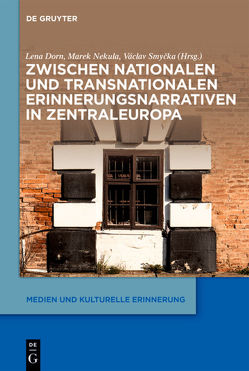 DE GRUYTER

Lena Dorn, Marek Nekula, Václav Smyčka (Hrsg.)

ZWISCHEN NATIONALEN UND TRANSNATIONALEN ERINNERUNGSNARRATIVEN IN ZENTRALEUROPA

MEDIEN UND KULTURELLE ERINNERUNG

DE G